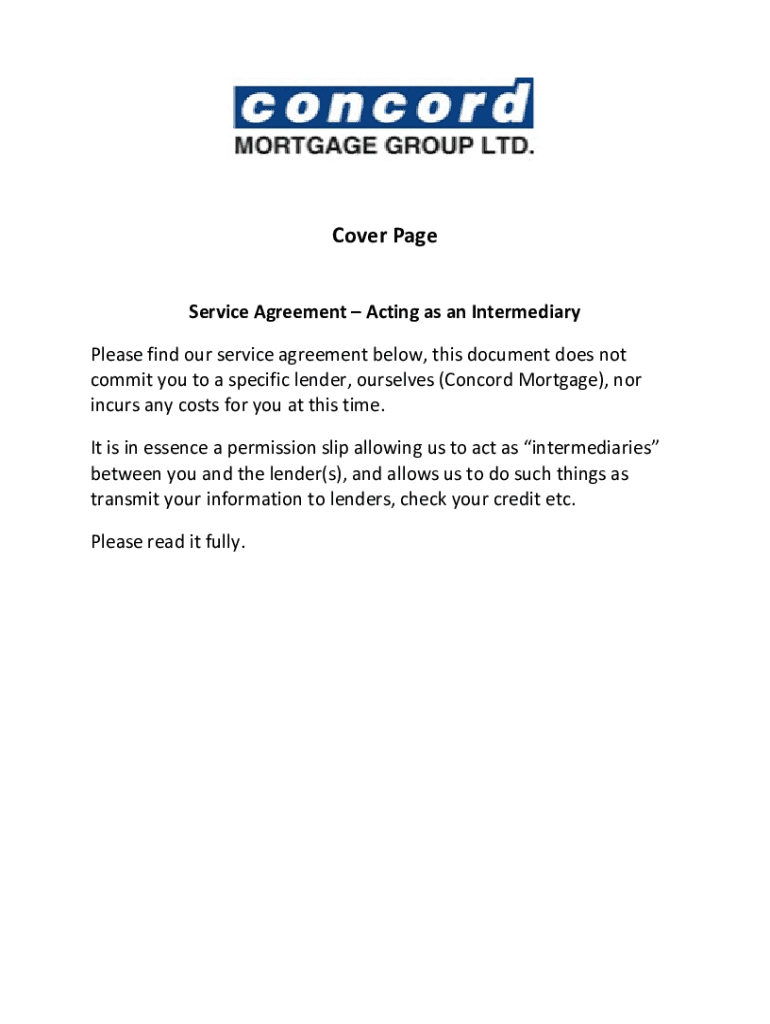 concord
MORTGAGE GROUP LTD.

Cover Page

Service Agreement – Acting as an Intermediary

Please find our service agreement below, this document does not commit you to a specific lender, ourselves (Concord Mortgage), nor incurs any costs for you at this time.

It is in essence a permission slip allowing us to act as “intermediaries” between you and the lender(s), and allows us to do such things as transmit your information to lenders, check your credit etc.

Please read it fully.